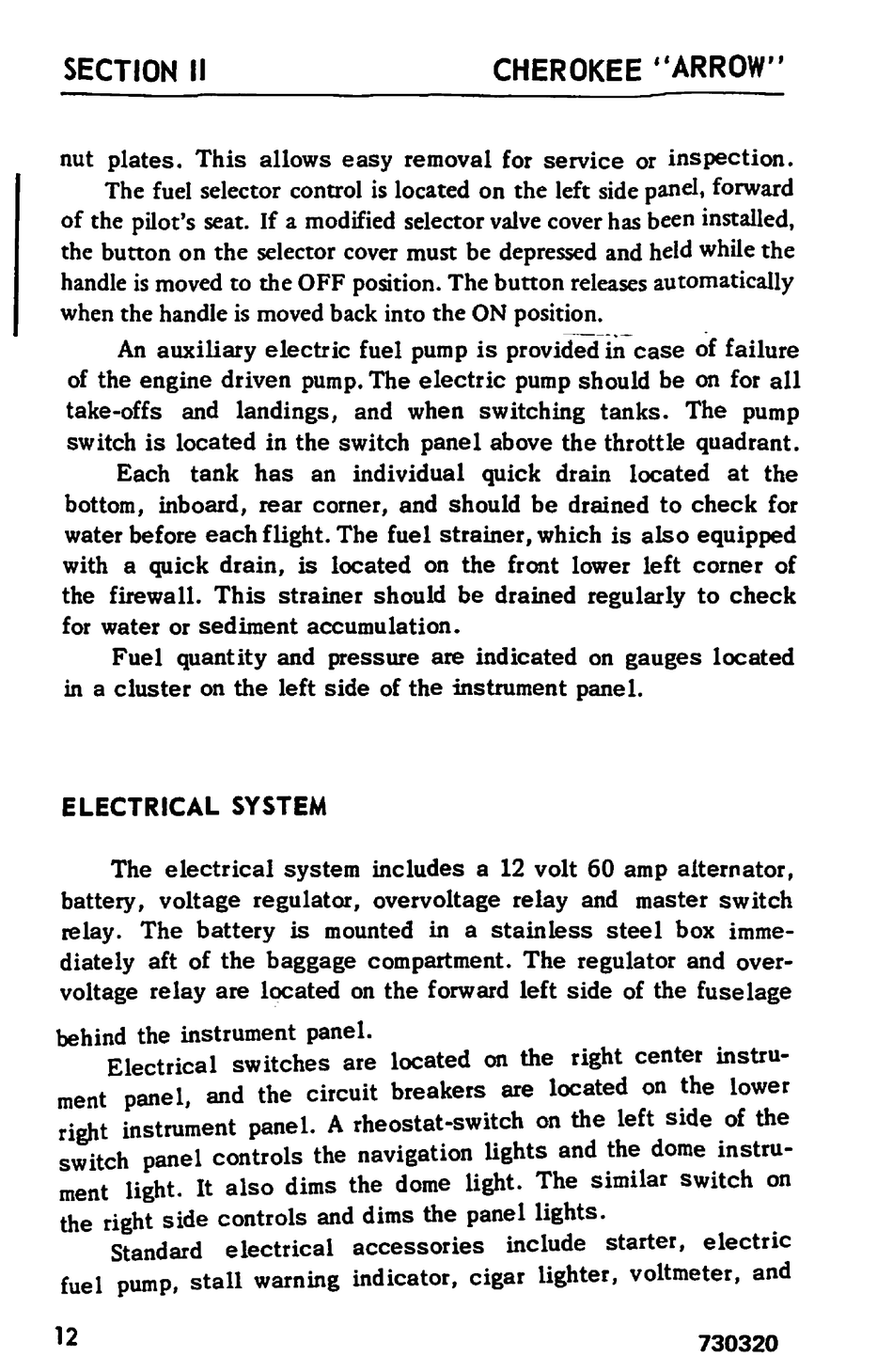 SECTION II

CHEROKEE "ARROW"

nut plates. This allows easy removal for service or inspection.

The fuel selector control is located on the left side panel, forward of the pilot's seat. If a modified selector valve cover has been installed, the button on the selector cover must be depressed and held while the handle is moved to the OFF position. The button releases automatically when the handle is moved back into the ON position.

An auxiliary electric fuel pump is provided in case of failure of the engine driven pump. The electric pump should be on for all take-offs and landings, and when switching tanks. The pump switch is located in the switch panel above the throttle quadrant.

Each tank has an individual quick drain located at the bottom, inboard, rear corner, and should be drained to check for water before each flight. The fuel strainer, which is also equipped with a quick drain, is located on the front lower left corner of the firewall. This strainer should be drained regularly to check for water or sediment accumulation.

Fuel quantity and pressure are indicated on gauges located in a cluster on the left side of the instrument panel.

ELECTRICAL SYSTEM

The electrical system includes a 12 volt 60 amp alternator, battery, voltage regulator, overvoltage relay and master switch relay. The battery is mounted in a stainless steel box immediately aft of the baggage compartment. The regulator and overvoltage relay are located on the forward left side of the fuselage behind the instrument panel.

Electrical switches are located on the right center instrument panel, and the circuit breakers are located on the lower right instrument panel. A rheostat-switch on the left side of the switch panel controls the navigation lights and the dome instrument light. It also dims the dome light. The similar switch on the right side controls and dims the panel lights.

Standard electrical accessories include starter, electric fuel pump, stall warning indicator, cigar lighter, voltmeter, and

12

730320